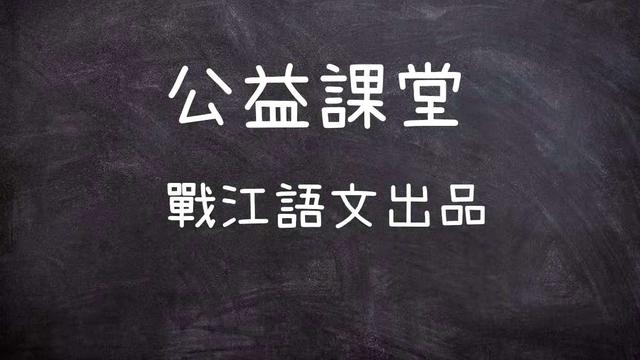 公益課堂

戰江語文出品